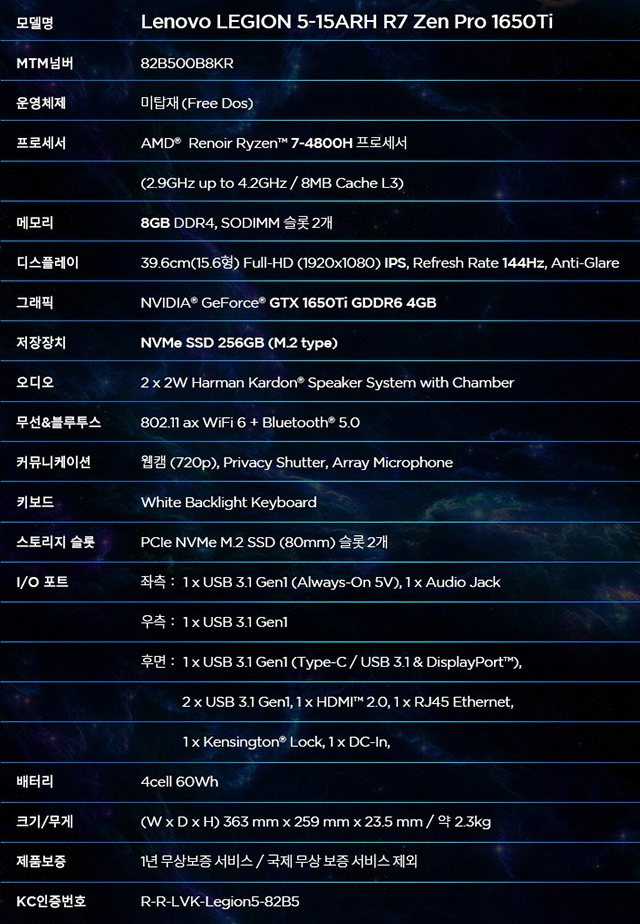 | 모델명 | Lenovo LEGION 5-15ARH R7 Zen Pro 1650Ti |
|---|---|
| MTM넘버 | 82B500B8KR |
| 운영체제 | 미탑재 (Free Dos) |
| 프로세서 | AMD® Renoir Ryzen™ 7-4800H 프로세서 |
|  | (2.9GHz up to 4.2GHz / 8MB Cache L3) |
| 메모리 | 8GB DDR4, SODIMM 슬롯 2개 |
| 디스플레이 | 39.6cm(15.6형) Full-HD (1920x1080) IPS, Refresh Rate 144Hz, Anti-Glare |
| 그래픽 | NVIDIA® GeForce® GTX 1650Ti GDDR6 4GB |
| 저장장치 | NVMe SSD 256GB (M.2 type) |
| 오디오 | 2 x 2W Harman Kardon® Speaker System with Chamber |
| 무선&블루투스 | 802.11 ax WiFi 6 + Bluetooth® 5.0 |
| 커뮤니케이션 | 웹캠 (720p), Privacy Shutter, Array Microphone |
| 키보드 | White Backlight Keyboard |
| 스토리지 슬롯 | PCIe NVMe M.2 SSD (80mm) 슬롯 2개 |
| I/O 포트 | 좌측 : 1 x USB 3.1 Gen1 (Always-On 5V), 1 x Audio Jack |
|  | 우측 : 1 x USB 3.1 Gen1 |
|  | 후면 : 1 x USB 3.1 Gen1 (Type-C / USB 3.1 & DisplayPort™), |
|  | 2 x USB 3.1 Gen1, 1 x HDMI™ 2.0, 1 x RJ45 Ethernet, |
|  | 1 x Kensington® Lock, 1 x DC-In, |
| 배터리 | 4cell 60Wh |
| 크기/무게 | (W x D x H) 363 mm x 259 mm x 23.5 mm / 약 2.3kg |
| 제품보증 | 1년 무상보증 서비스 / 국제 무상 보증 서비스 제외 |
| KC인증번호 | R-R-LVK-Legion5-82B5 |